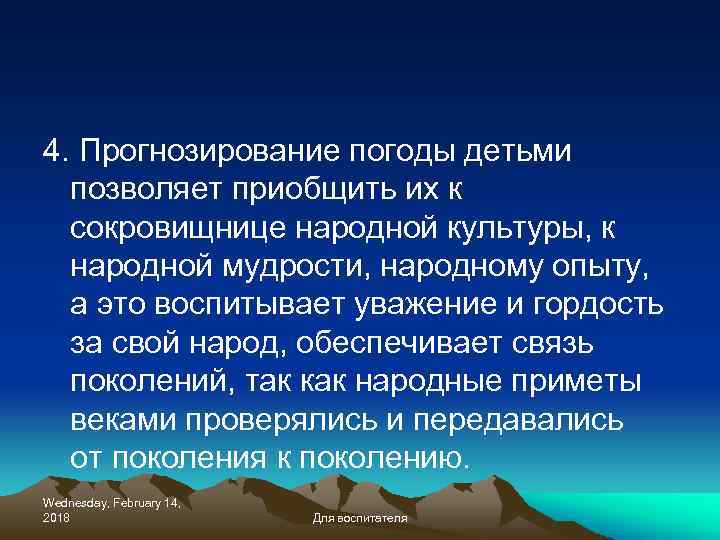 4. Прогнозирование погоды детьми позволяет приобщить их к сокровищнице народной культуры, к народной мудрости, народному опыту, а это воспитывает уважение и гордость за свой народ, обеспечивает связь поколений, так как народные приметы веками проверялись и передавались от поколения к поколению.

Wednesday, February 14, 2018

Для воспитателя